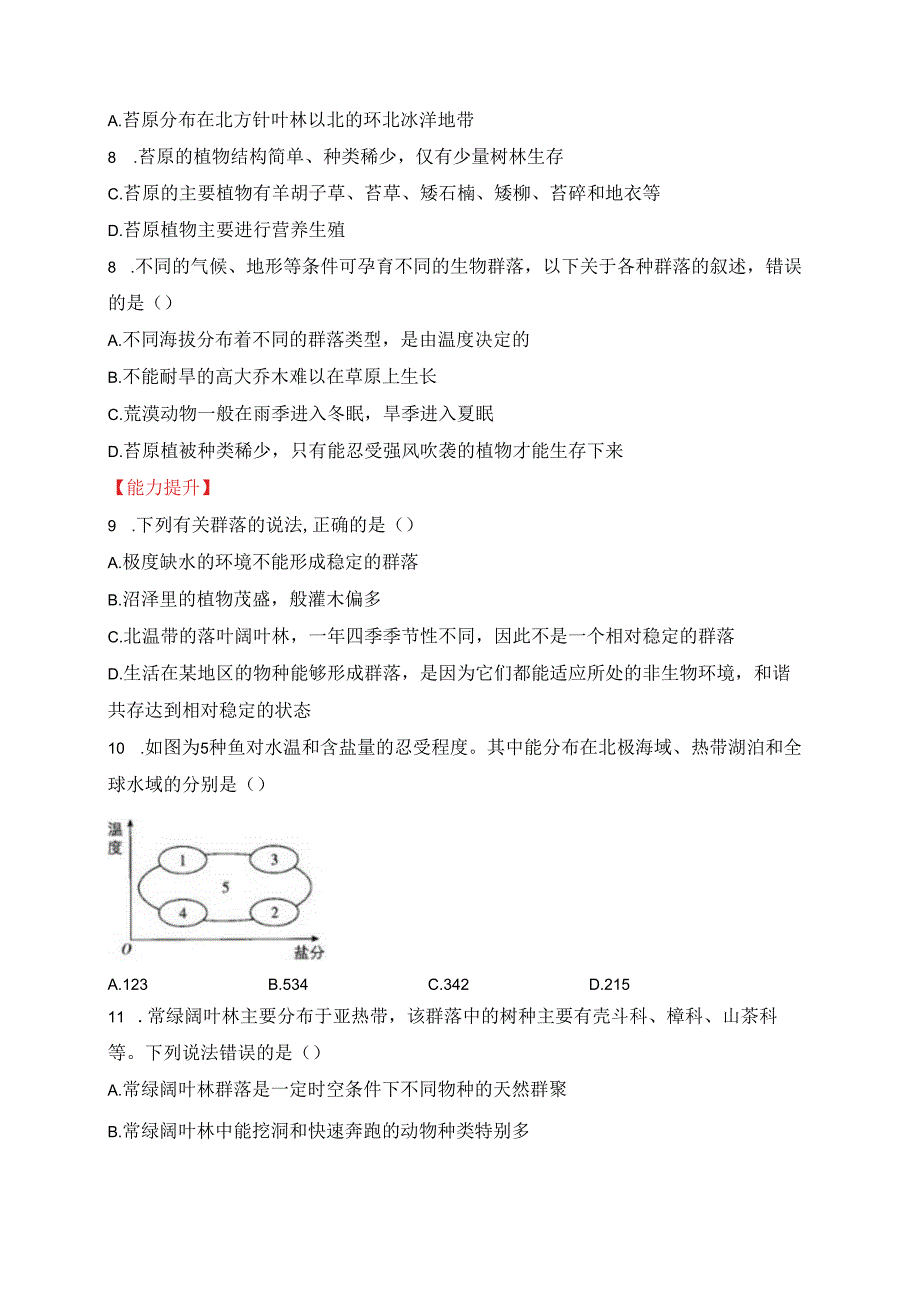 A.苔原分布在北方针叶林以北的环北冰洋地带

8 .苔原的植物结构简单、种类稀少，仅有少量树林生存

C.苔原的主要植物有羊胡子草、苔草、矮石楠、矮柳、苔碎和地衣等

D.苔原植物主要进行营养生殖

8 .不同的气候、地形等条件可孕育不同的生物群落，以下关于各种群落的叙述，错误的是（）

A.不同海拔分布着不同的群落类型，是由温度决定的

B.不能耐旱的高大乔木难以在草原上生长

C.荒漠动物一般在雨季进入冬眠，旱季进入夏眠

D.苔原植被种类稀少，只有能忍受强风吹袭的植物才能生存下来

【能力提升】

9 .下列有关群落的说法,正确的是（）

A.极度缺水的环境不能形成稳定的群落

B.沼泽里的植物茂盛，般灌木偏多

C.北温带的落叶阔叶林，一年四季季节性不同，因此不是一个相对稳定的群落

D.生活在某地区的物种能够形成群落，是因为它们都能适应所处的非生物环境，和谐共存达到相对稳定的状态

10 .如图为5种鱼对水温和含盐量的忍受程度。其中能分布在北极海域、热带湖泊和全球水域的分别是（）

温度
1
3
5
4
2
0
盐分

A.123
B.534
C.342
D.215

11 .常绿阔叶林主要分布于亚热带，该群落中的树种主要有壳斗科、樟科、山茶科等。下列说法错误的是（）

A.常绿阔叶林群落是一定时空条件下不同物种的天然群聚

B.常绿阔叶林中能挖洞和快速奔跑的动物种类特别多